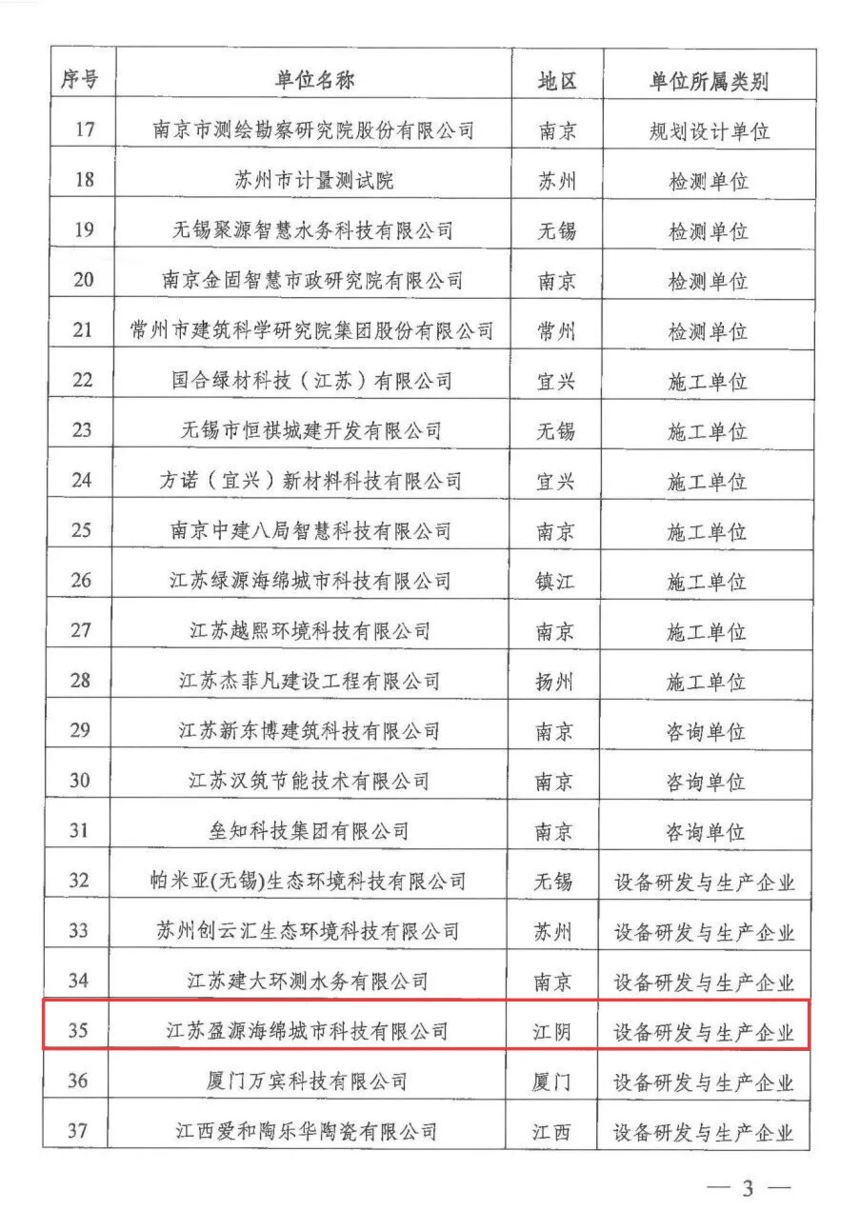 | 序号 | 单位名称 | 地区 | 单位所属类别 |
|---|---|---|---|
| 17 | 南京市测绘勘察研究院股份有限公司 | 南京 | 规划设计单位 |
| 18 | 苏州市计量测试院 | 苏州 | 检测单位 |
| 19 | 无锡聚源智慧水务科技有限公司 | 无锡 | 检测单位 |
| 20 | 南京金固智慧市政研究院有限公司 | 南京 | 检测单位 |
| 21 | 常州市建筑科学研究院集团股份有限公司 | 常州 | 检测单位 |
| 22 | 国合绿材科技（江苏）有限公司 | 宜兴 | 施工单位 |
| 23 | 无锡市恒祺城建开发有限公司 | 无锡 | 施工单位 |
| 24 | 方诺（宜兴）新材料科技有限公司 | 宜兴 | 施工单位 |
| 25 | 南京中建八局智慧科技有限公司 | 南京 | 施工单位 |
| 26 | 江苏绿源海绵城市科技有限公司 | 镇江 | 施工单位 |
| 27 | 江苏越熙环境科技有限公司 | 南京 | 施工单位 |
| 28 | 江苏杰菲凡建设工程有限公司 | 扬州 | 施工单位 |
| 29 | 江苏新东博建筑科技有限公司 | 南京 | 咨询单位 |
| 30 | 江苏汉筑节能技术有限公司 | 南京 | 咨询单位 |
| 31 | 垒知科技集团有限公司 | 南京 | 咨询单位 |
| 32 | 帕米亚(无锡)生态环境科技有限公司 | 无锡 | 设备研发与生产企业 |
| 33 | 苏州创云汇生态环境科技有限公司 | 苏州 | 设备研发与生产企业 |
| 34 | 江苏建大环测水务有限公司 | 南京 | 设备研发与生产企业 |
| 35 | 江苏盈源海绵城市科技有限公司 | 江阴 | 设备研发与生产企业 |
| 36 | 厦门万宾科技有限公司 | 厦门 | 设备研发与生产企业 |
| 37 | 江西爱和陶乐华陶瓷有限公司 | 江西 | 设备研发与生产企业 |

— 3 —